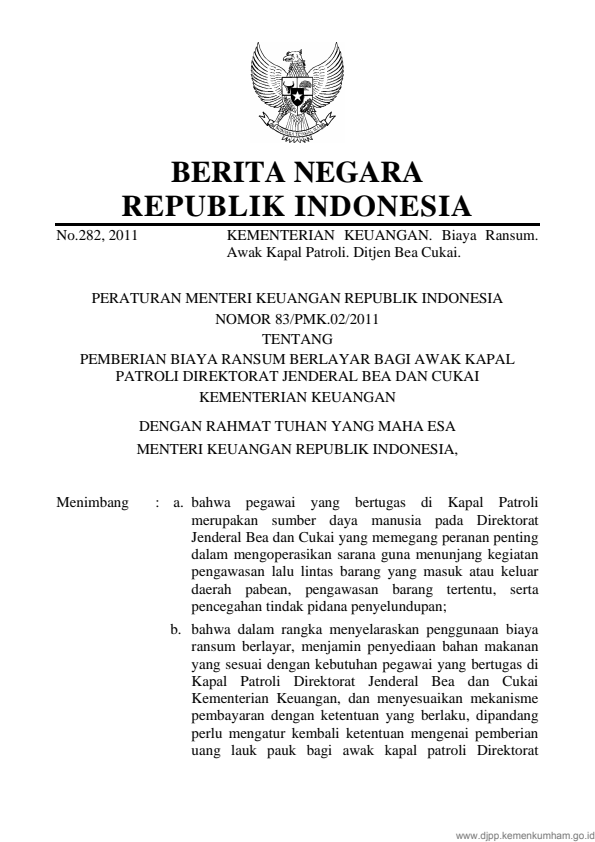 BERITA NEGARA
REPUBLIK INDONESIA

No.282, 2011 KEMENTERIAN KEUANGAN. Biaya Ransum. Awak Kapal Patroli. Ditjen Bea Cukai.

PERATURAN MENTERI KEUANGAN REPUBLIK INDONESIA
NOMOR 83/PMK.02/2011
TENTANG
PEMBERIAN BIAYA RANSUM BERLAYAR BAGI AWAK KAPAL PATROLI DIREKTORAT JENDERAL BEA DAN CUKAI
KEMENTERIAN KEUANGAN

DENGAN RAHMAT TUHAN YANG MAHA ESA
MENTERI KEUANGAN REPUBLIK INDONESIA,

Menimbang : a. bahwa pegawai yang bertugas di Kapal Patroli merupakan sumber daya manusia pada Direktorat Jenderal Bea dan Cukai yang memegang peranan penting dalam mengoperasikan sarana guna menunjang kegiatan pengawasan lalu lintas barang yang masuk atau keluar daerah pabean, pengawasan barang tertentu, serta pencegahan tindak pidana penyelundupan;

b. bahwa dalam rangka menyelaraskan penggunaan biaya ransum berlayar, menjamin penyediaan bahan makanan yang sesuai dengan kebutuhan pegawai yang bertugas di Kapal Patroli Direktorat Jenderal Bea dan Cukai Kementerian Keuangan, dan menyesuaikan mekanisme pembayaran dengan ketentuan yang berlaku, dipandang perlu mengatur kembali ketentuan mengenai pemberian uang lauk pauk bagi awak kapal patroli Direktorat

www.djpp.kemenkumham.go.id